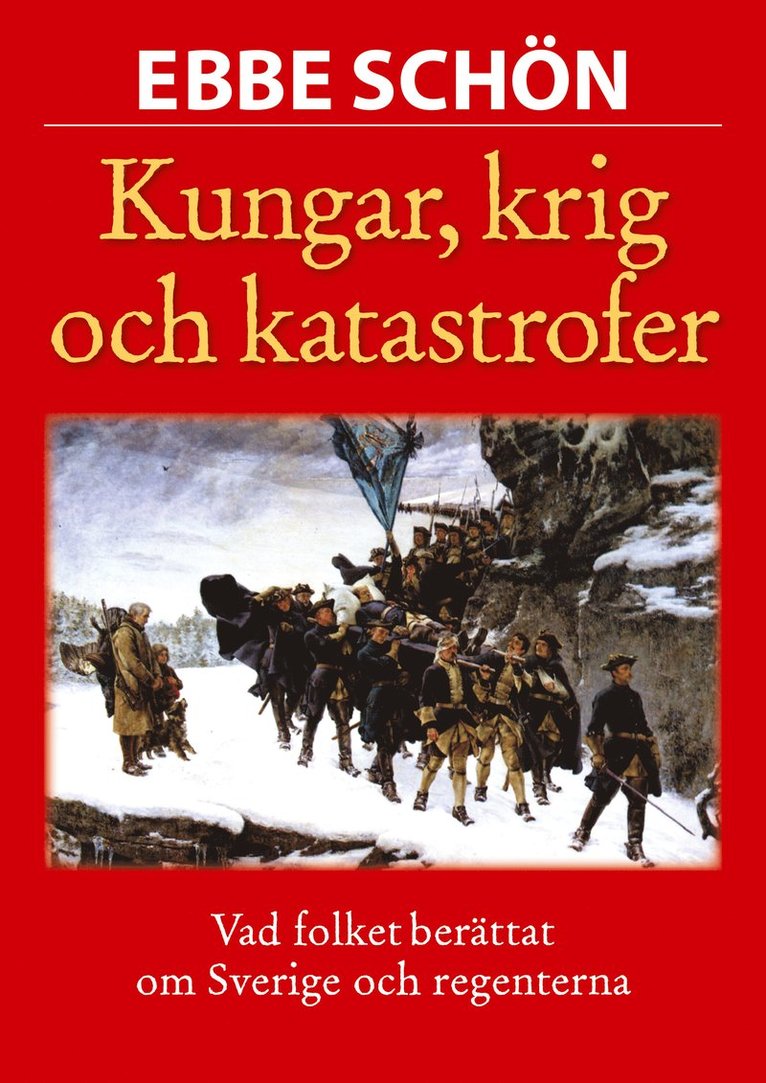 EBBE SCHÖN

Kungar, krig och katastrofer

Vad folket berättat om Sverige och regenterna